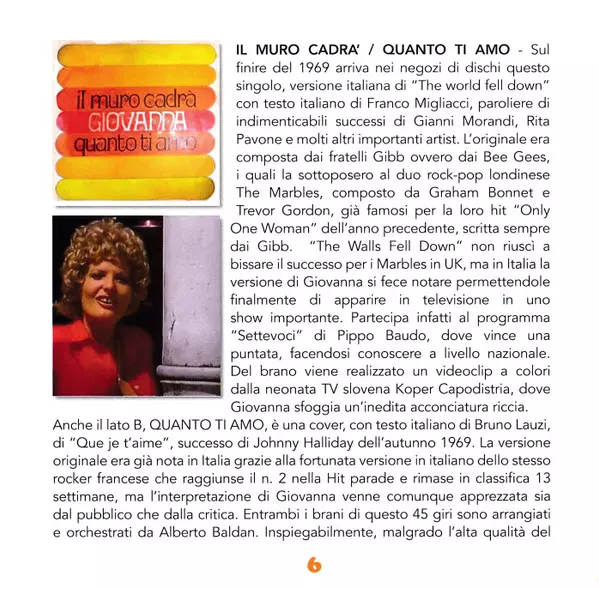 il muro cadrà
GIOVANNA
quanto ti amo

IL MURO CADRA' / QUANTO TI AMO - Sul finire del 1969 arriva nei negozi di dischi questo singolo, versione italiana di "The world fell down" con testo italiano di Franco Migliacci, paroliere di indimenticabili successi di Gianni Morandi, Rita Pavone e molti altri importanti artist. L'originale era composta dai fratelli Gibb ovvero dai Bee Gees, i quali la sottoposero al duo rock-pop londinese The Marbles, composto da Graham Bonnet e Trevor Gordon, già famosi per la loro hit "Only One Woman" dell'anno precedente, scritta sempre dai Gibb. "The Walls Fell Down" non riuscì a bissare il successo per i Marbles in UK, ma in Italia la versione di Giovanna si fece notare permettendole finalmente di apparire in televisione in uno show importante. Partecipa infatti al programma "Settevoci" di Pippo Baudo, dove vince una puntata, facendosi conoscere a livello nazionale. Del brano viene realizzato un videoclip a colori dalla neonata TV slovena Koper Capodistria, dove Giovanna sfoggia un'inedita acconciatura riccia.
Anche il lato B, QUANTO TI AMO, è una cover, con testo italiano di Bruno Lauzi, di "Que je t'aime", successo di Johnny Halliday dell'autunno 1969. La versione originale era già nota in Italia grazie alla fortunata versione in italiano dello stesso rocker francese che raggiunse il n. 2 nella Hit parade e rimase in classifica 13 settimane, ma l'interpretazione di Giovanna venne comunque apprezzata sia dal pubblico che dalla critica. Entrambi i brani di questo 45 giri sono arrangiati e orchestrati da Alberto Baldan. Inspiegabilmente, malgrado l'alta qualità del

6